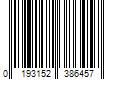 0 193152 386457